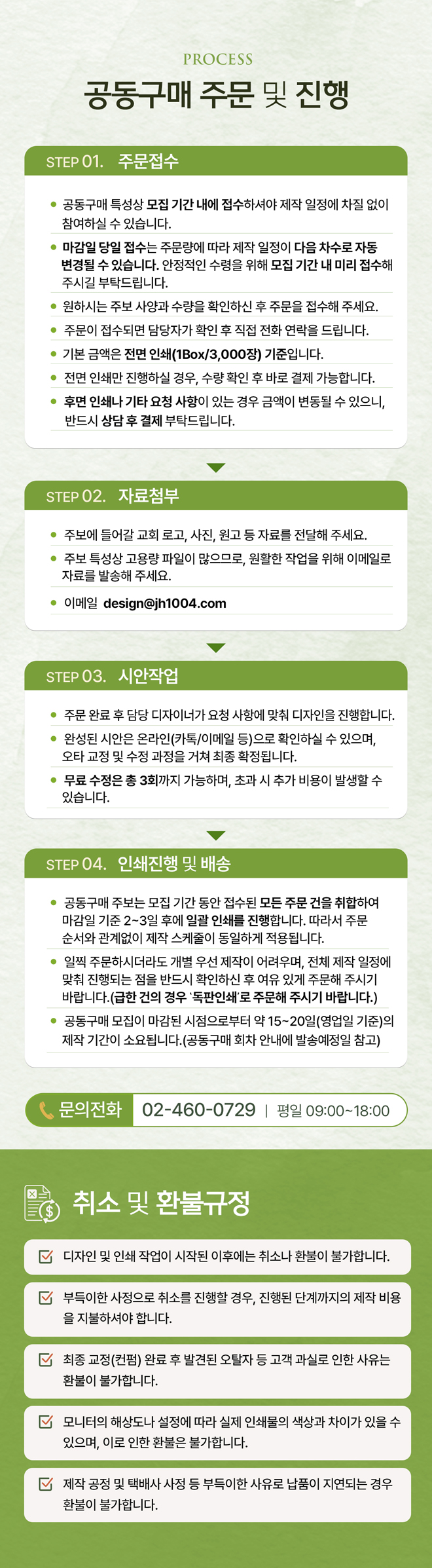 PROCESS

공동구매 주문 및 진행

STEP 01. 주문접수

• 공동구매 특성상 모집 기간 내에 접수하셔야 제작 일정에 차질 없이 참여하실 수 있습니다.
• 마감일 당일 접수는 주문량에 따라 제작 일정이 다음 차수로 자동 변경될 수 있습니다. 안정적인 수령을 위해 모집 기간 내 미리 접수해 주시길 부탁드립니다.
• 원하시는 주보 사양과 수량을 확인하신 후 주문을 접수해 주세요.
• 주문이 접수되면 담당자가 확인 후 직접 전화 연락을 드립니다.
• 기본 금액은 전면 인쇄(1Box/3,000장) 기준입니다.
• 전면 인쇄만 진행하실 경우, 수량 확인 후 바로 결제 가능합니다.
• 후면 인쇄나 기타 요청 사항이 있는 경우 금액이 변동될 수 있으니, 반드시 상담 후 결제 부탁드립니다.

STEP 02. 자료첨부

• 주보에 들어갈 교회 로고, 사진, 원고 등 자료를 전달해 주세요.
• 주보 특성상 고용량 파일이 많으므로, 원활한 작업을 위해 이메일로 자료를 발송해 주세요.
• 이메일 design@jh1004.com

STEP 03. 시안작업

• 주문 완료 후 담당 디자이너가 요청 사항에 맞춰 디자인을 진행합니다.
• 완성된 시안은 온라인(카톡/이메일 등)으로 확인하실 수 있으며, 오타 교정 및 수정 과정을 거쳐 최종 확정됩니다.
• 무료 수정은 총 3회까지 가능하며, 초과 시 추가 비용이 발생할 수 있습니다.

STEP 04. 인쇄진행 및 배송

• 공동구매 주보는 모집 기간 동안 접수된 모든 주문 건을 취합하여 마감일 기준 2~3일 후에 일괄 인쇄를 진행합니다. 따라서 주문 순서와 관계없이 제작 스케줄이 동일하게 적용됩니다.
• 일찍 주문하시더라도 개별 우선 제작이 어려우며, 전체 제작 일정에 맞춰 진행되는 점을 반드시 확인하신 후 여유 있게 주문해 주시기 바랍니다.(급한 건의 경우 '독판인쇄'로 주문해 주시기 바랍니다.)
• 공동구매 모집이 마감된 시점으로부터 약 15~20일(영업일 기준)의 제작 기간이 소요됩니다.(공동구매 회차 안내에 발송예정일 참고)

문의전화 02-460-0729 | 평일 09:00~18:00

취소 및 환불규정

☑ 디자인 및 인쇄 작업이 시작된 이후에는 취소나 환불이 불가합니다.

☑ 부득이한 사정으로 취소를 진행할 경우, 진행된 단계까지의 제작 비용을 지불하셔야 합니다.

☑ 최종 교정(컨펌) 완료 후 발견된 오탈자 등 고객 과실로 인한 사유는 환불이 불가합니다.

☑ 모니터의 해상도나 설정에 따라 실제 인쇄물의 색상과 차이가 있을 수 있으며, 이로 인한 환불은 불가합니다.

☑ 제작 공정 및 택배사 사정 등 부득이한 사유로 납품이 지연되는 경우 환불이 불가합니다.